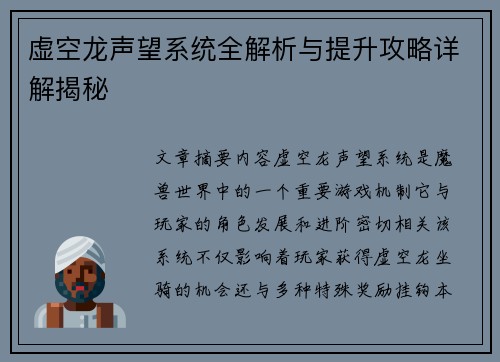 虚空龙声望系统全解析与提升攻略详解揭秘

文章摘要内容虚空龙声望系统是魔兽世界中的一个重要游戏机制它与玩家的角色发展和进阶密切相关该系统不仅影响着玩家获得虚空龙坐骑的机会还与多种特殊奖励挂钩本